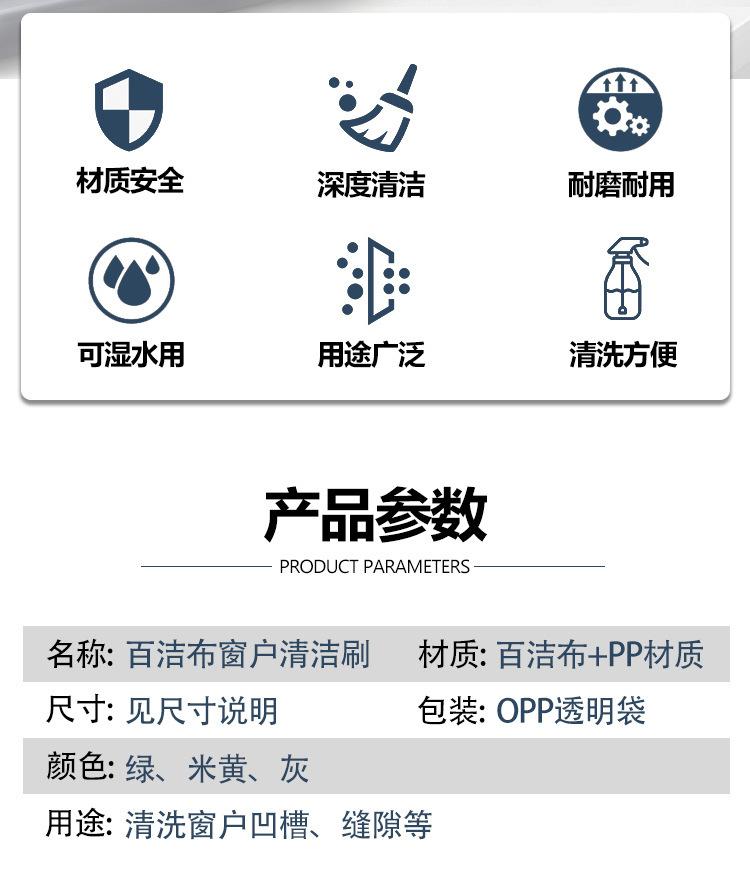 材质安全

深度清洁

耐磨耐用

可湿水用

用途广泛

清洗方便

产品参数

PRODUCT PARAMETERS

名称: 百洁布窗户清洁刷 材质: 百洁布+PP材质

尺寸: 见尺寸说明 包装: OPP透明袋

颜色: 绿、米黄、灰

用途: 清洗窗户凹槽、缝隙等